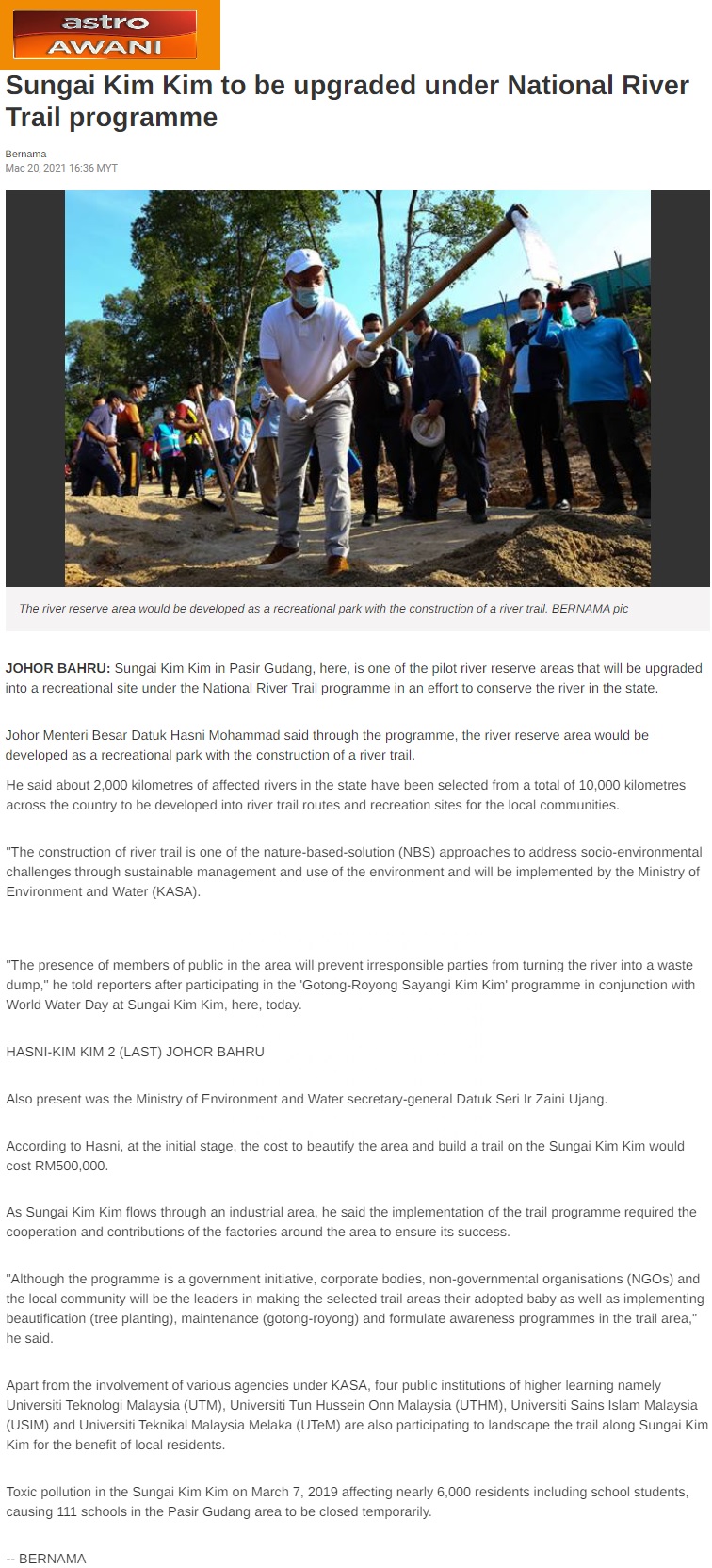 astro AWANI

Sungai Kim Kim to be upgraded under National River Trail programme

Bernama
Mac 20, 2021 16:36 MYT

The river reserve area would be developed as a recreational park with the construction of a river trail. BERNAMA pic

JOHOR BAHRU: Sungai Kim Kim in Pasir Gudang, here, is one of the pilot river reserve areas that will be upgraded into a recreational site under the National River Trail programme in an effort to conserve the river in the state.

Johor Menteri Besar Datuk Hasni Mohammad said through the programme, the river reserve area would be developed as a recreational park with the construction of a river trail.

He said about 2,000 kilometres of affected rivers in the state have been selected from a total of 10,000 kilometres across the country to be developed into river trail routes and recreation sites for the local communities.

"The construction of river trail is one of the nature-based-solution (NBS) approaches to address socio-environmental challenges through sustainable management and use of the environment and will be implemented by the Ministry of Environment and Water (KASA).

"The presence of members of public in the area will prevent irresponsible parties from turning the river into a waste dump," he told reporters after participating in the 'Gotong-Royong Sayangi Kim Kim' programme in conjunction with World Water Day at Sungai Kim Kim, here, today.

HASNI-KIM KIM 2 (LAST) JOHOR BAHRU

Also present was the Ministry of Environment and Water secretary-general Datuk Seri Ir Zaini Ujang.

According to Hasni, at the initial stage, the cost to beautify the area and build a trail on the Sungai Kim Kim would cost RM500,000.

As Sungai Kim Kim flows through an industrial area, he said the implementation of the trail programme required the cooperation and contributions of the factories around the area to ensure its success.

"Although the programme is a government initiative, corporate bodies, non-governmental organisations (NGOs) and the local community will be the leaders in making the selected trail areas their adopted baby as well as implementing beautification (tree planting), maintenance (gotong-royong) and formulate awareness programmes in the trail area," he said.

Apart from the involvement of various agencies under KASA, four public institutions of higher learning namely Universiti Teknologi Malaysia (UTM), Universiti Tun Hussein Onn Malaysia (UTHM), Universiti Sains Islam Malaysia (USIM) and Universiti Teknikal Malaysia Melaka (UTeM) are also participating to landscape the trail along Sungai Kim Kim for the benefit of local residents.

Toxic pollution in the Sungai Kim Kim on March 7, 2019 affecting nearly 6,000 residents including school students, causing 111 schools in the Pasir Gudang area to be closed temporarily.

-- BERNAMA